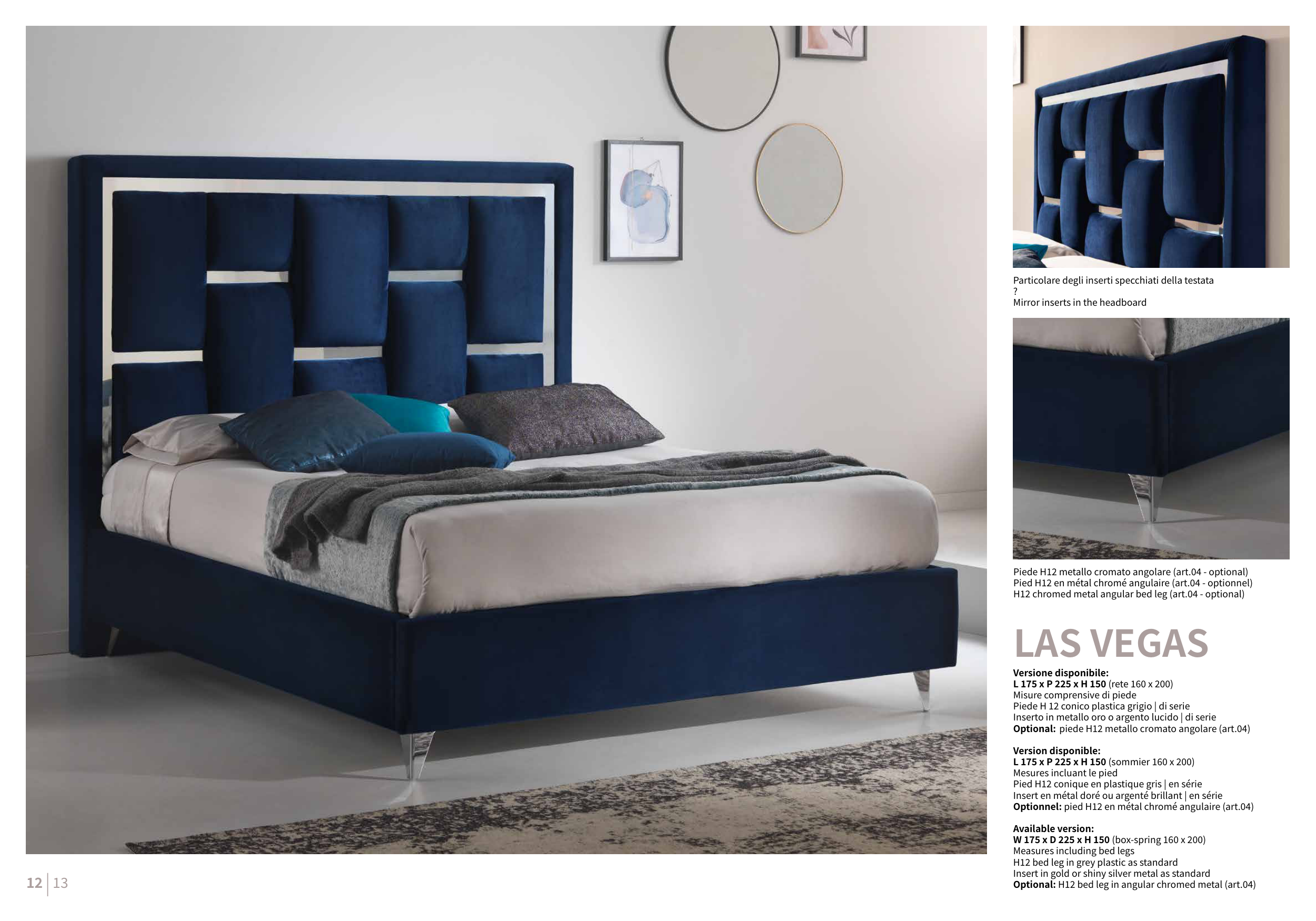 Particolare degli inserti specchiati della testata
?
Mirror inserts in the headboard

Piede H12 metallo cromato angolare (art.04 - optional)
Pied H12 en métal chromé angulaire (art.04 - optionnel)
H12 chromed metal angular bed leg (art.04 - optional)

LAS VEGAS

Versione disponibile:
L 175 x P 225 x H 150 (rete 160 x 200)
Misure comprensive di piede
Piede H 12 conico plastica grigio | di serie
Inserto in metallo oro o argento lucido | di serie
Optional: piede H12 metallo cromato angolare (art.04)

Version disponible:
L 175 x P 225 x H 150 (sommier 160 x 200)
Mesures incluant le pied
Pied H12 conique en plastique gris | en série
Insert en métal doré ou argenté brillant | en série
Optionnel: pied H12 en métal chromé angulaire (art.04)

Available version:
W 175 x D 225 x H 150 (box-spring 160 x 200)
Measures including bed legs
H12 bed leg in grey plastic as standard
Insert in gold or shiny silver metal as standard
Optional: H12 bed leg in angular chromed metal (art.04)

12 | 13